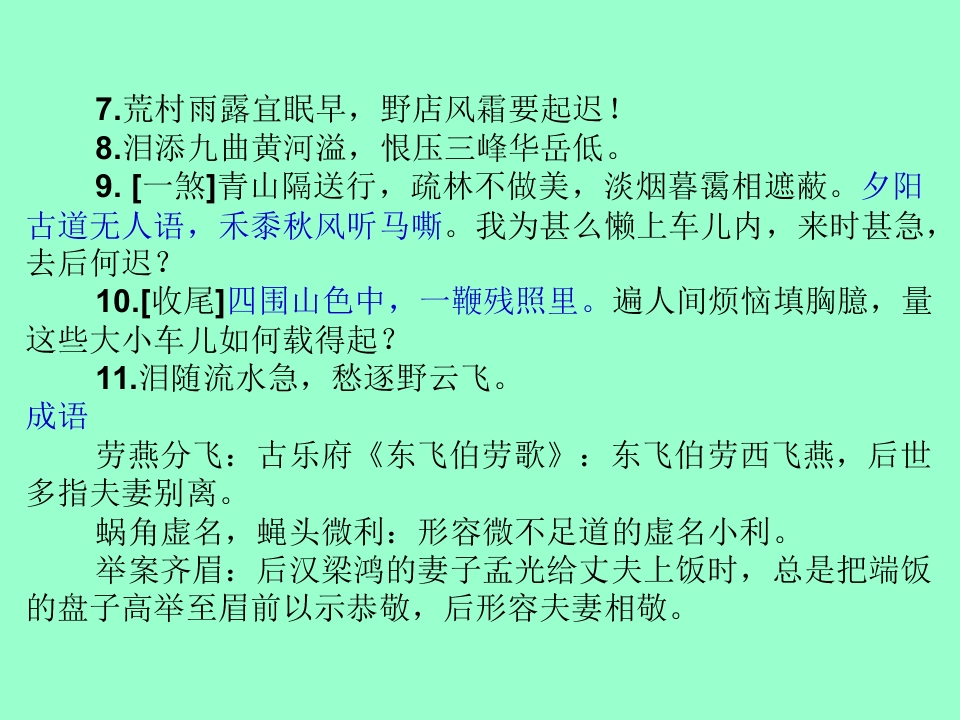 7.荒村雨露宜眠早，野店风霜要起迟！
8.泪添九曲黄河溢，恨压三峰华岳低。
9. [一煞]青山隔送行，疏林不做美，淡烟暮霭相遮蔽。夕阳古道无人语，禾黍秋风听马嘶。我为甚么懒上车儿内，来时甚急，去后何迟？
10.[收尾]四围山色中，一鞭残照里。遍人间烦恼填胸臆，量这些大小车儿如何载得起？
11.泪随流水急，愁逐野云飞。
成语
劳燕分飞：古乐府《东飞伯劳歌》：东飞伯劳西飞燕，后世多指夫妻别离。
蜗角虚名，蝇头微利：形容微不足道的虚名小利。
举案齐眉：后汉梁鸿的妻子孟光给丈夫上饭时，总是把端饭的盘子高举至眉前以示恭敬，后形容夫妻相敬。